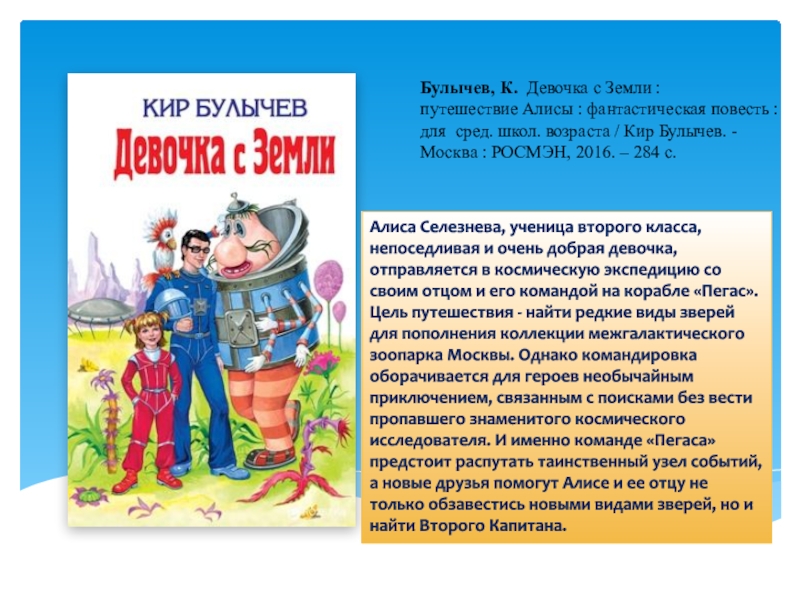 КИР БУЛЫЧЕВ
Девочка с Земли

Булычев, К. Девочка с Земли : путешествие Алисы : фантастическая повесть : для сред. школ. возраста / Кир Булычев. - Москва : РОСМЭН, 2016. – 284 с.

Алиса Селезнева, ученица второго класса, непоседливая и очень добрая девочка, отправляется в космическую экспедицию со своим отцом и его командой на корабле «Пегас». Цель путешествия - найти редкие виды зверей для пополнения коллекции межгалактического зоопарка Москвы. Однако командировка оборачивается для героев необычайным приключением, связанным с поисками без вести пропавшего знаменитого космического исследователя. И именно команде «Пегаса» предстоит распутать таинственный узел событий, а новые друзья помогут Алисе и ее отцу не только обзавестись новыми видами зверей, но и найти Второго Капитана.